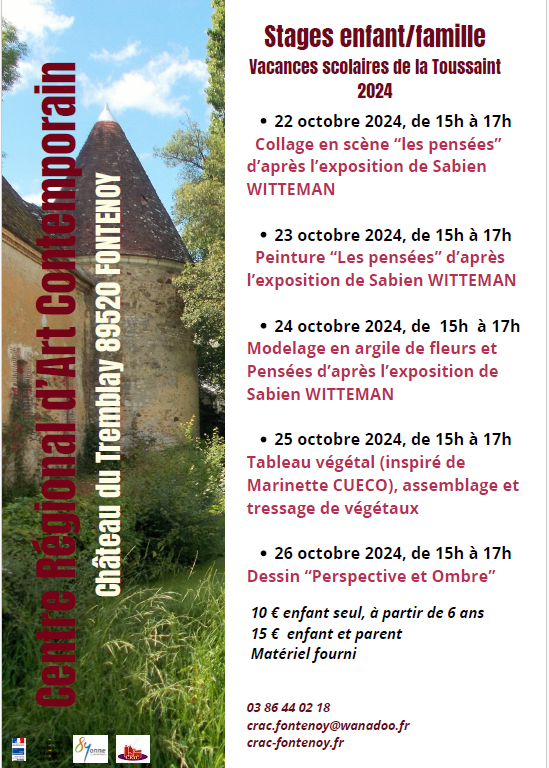 Centre Régional d'Art Contemporain

Château du Tremblay 89520 FONTENOY

Stages enfant/famille

Vacances scolaires de la Toussaint 2024

• 22 octobre 2024, de 15h à 17h
Collage en scène "les pensées" d'après l'exposition de Sabien WITTEMAN

• 23 octobre 2024, de 15h à 17h
Peinture "Les pensées" d'après l'exposition de Sabien WITTEMAN

• 24 octobre 2024, de 15h à 17h
Modelage en argile de fleurs et Pensées d'après l'exposition de Sabien WITTEMAN

• 25 octobre 2024, de 15h à 17h
Tableau végétal (inspiré de Marinette CUECO), assemblage et tressage de végétaux

• 26 octobre 2024, de 15h à 17h
Dessin "Perspective et Ombre"

10 € enfant seul, à partir de 6 ans
15 € enfant et parent
Matériel fourni

03 86 44 02 18
crac.fontenoy@wanadoo.fr
crac-fontenoy.fr